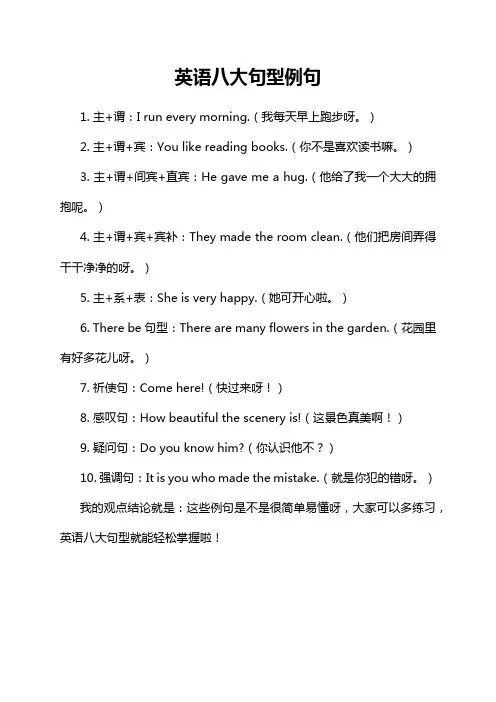 英语八大句型例句

1. 主+谓：I run every morning.（我每天早上跑步呀。）

2. 主+谓+宾：You like reading books.（你不是喜欢读书嘛。）

3. 主+谓+间宾+直宾：He gave me a hug.（他给了我一个大大的拥抱呢。）

4. 主+谓+宾+宾补：They made the room clean.（他们把房间弄得干干净净的呀。）

5. 主+系+表：She is very happy.（她可开心啦。）

6. There be 句型：There are many flowers in the garden.（花园里有好多花儿呀。）

7. 祈使句：Come here!（快过来呀！）

8. 感叹句：How beautiful the scenery is!（这景色真美啊！）

9. 疑问句：Do you know him?（你认识他不？）

10. 强调句：It is you who made the mistake.（就是你犯的错呀。）

我的观点结论就是：这些例句是不是很简单易懂呀，大家可以多练习，英语八大句型就能轻松掌握啦！